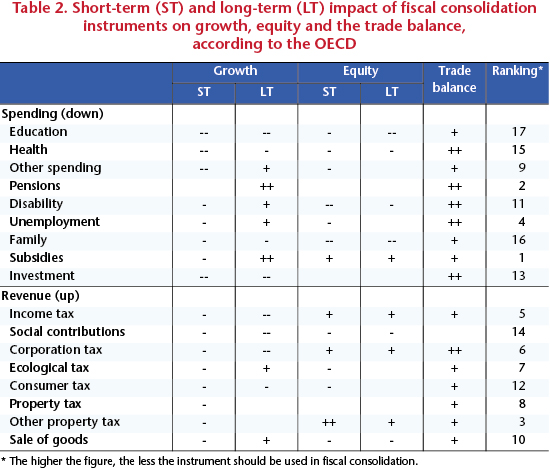 Table 2. Short-term (ST) and long-term (LT) impact of fiscal consolidation instruments on growth, equity and the trade balance, according to the OECD

| | Growth ST | Growth LT | Equity ST | Equity LT | Trade balance | Ranking* |
|---|---|---|---|---|---|---|
| Spending (down) | | | | | | |
| Education | -- | -- | - | -- | + | 17 |
| Health | -- | - | - | - | ++ | 15 |
| Other spending | -- | + | - | | + | 9 |
| Pensions | | ++ | | | ++ | 2 |
| Disability | - | + | -- | - | ++ | 11 |
| Unemployment | - | + | - | | ++ | 4 |
| Family | - | - | -- | -- | + | 16 |
| Subsidies | - | ++ | + | + | + | 1 |
| Investment | -- | -- | | | ++ | 13 |
| Revenue (up) | | | | | | |
| Income tax | - | -- | + | + | + | 5 |
| Social contributions | - | -- | - | - | | 14 |
| Corporation tax | - | -- | + | + | ++ | 6 |
| Ecological tax | - | + | - | | + | 7 |
| Consumer tax | - | - | - | | + | 12 |
| Property tax | - | | | | + | 8 |
| Other property tax | - | | ++ | + | + | 3 |
| Sale of goods | - | + | - | - | + | 10 |

* The higher the figure, the less the instrument should be used in fiscal consolidation.